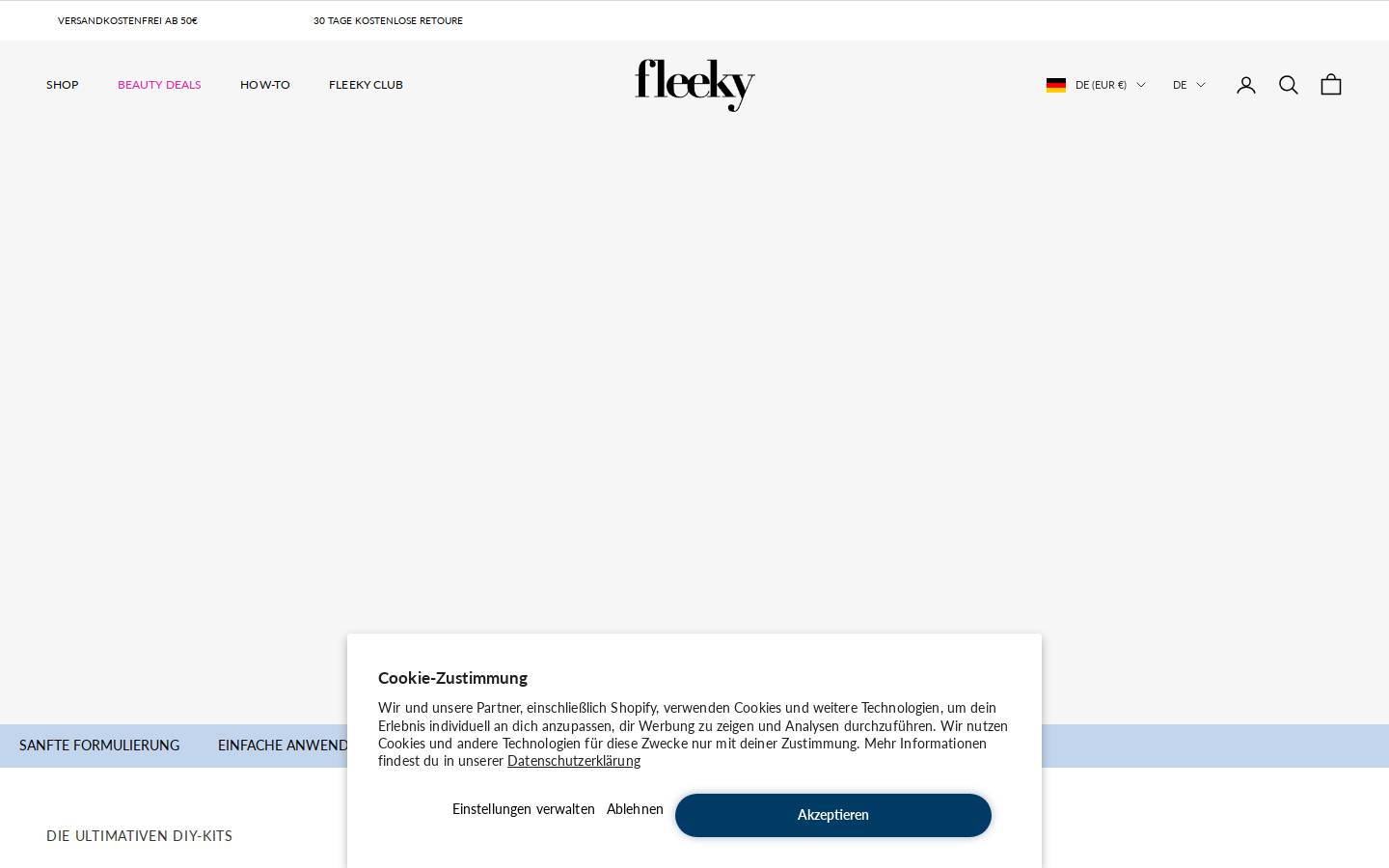 VERSANDKOSTENFREI AB 50€

30 TAGE KOSTENLOSE RETOURE

SHOP

BEAUTY DEALS

HOW-TO

FLEEKY CLUB

fleeky

DE (EUR €)

DE

SANFTE FORMULIERUNG

EINFACHE ANWEND

Cookie-Zustimmung

Wir und unsere Partner, einschließlich Shopify, verwenden Cookies und weitere Technologien, um dein Erlebnis individuell an dich anzupassen, dir Werbung zu zeigen und Analysen durchzuführen. Wir nutzen Cookies und andere Technologien für diese Zwecke nur mit deiner Zustimmung. Mehr Informationen findest du in unserer Datenschutzerklärung

Einstellungen verwalten

Ablehnen

Akzeptieren

DIE ULTIMATIVEN DIY-KITS